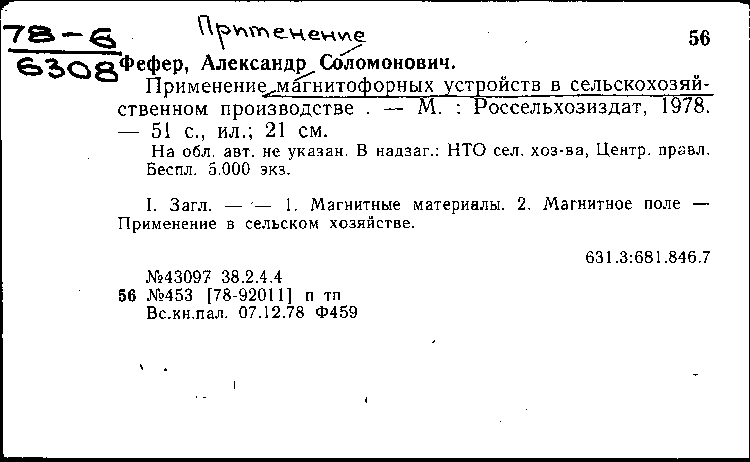 78-6
6308

Применение

56

Фефер, Александр Соломонович.

Применение магнитофорных устройств в сельскохозяйственном производстве . — М. : Россельхозиздат, 1978. — 51 с., ил.; 21 см.

На обл. авт. не указан. В надзаг.: НТО сел. хоз-ва, Центр. правл. Беспл. 5.000 экз.

I. Загл. — — 1. Магнитные материалы. 2. Магнитное поле — Применение в сельском хозяйстве.

631.3:681.846.7

№43097 38.2.4.4
56 №453 [78-92011] п тп
Вс.кн.пал. 07.12.78 Ф459